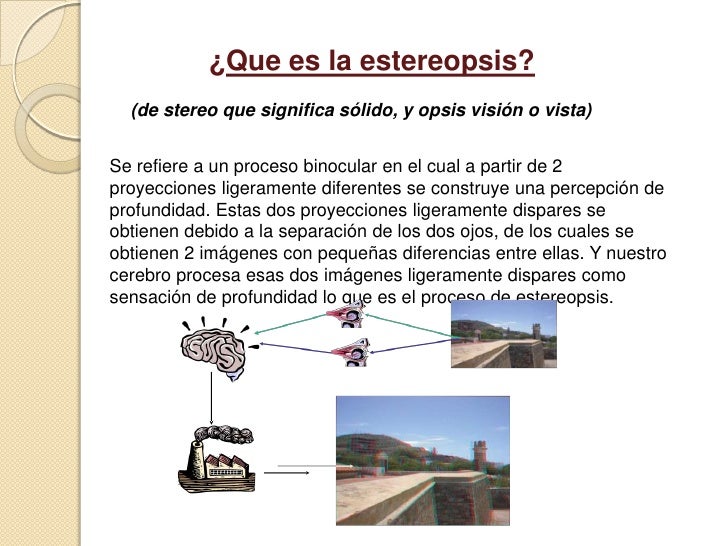 ¿Que es la estereopsis?

(de stereo que significa sólido, y opsis visión o vista)

Se refiere a un proceso binocular en el cual a partir de 2 proyecciones ligeramente diferentes se construye una percepción de profundidad. Estas dos proyecciones ligeramente dispares se obtienen debido a la separación de los dos ojos, de los cuales se obtienen 2 imágenes con pequeñas diferencias entre ellas. Y nuestro cerebro procesa esas dos imágenes ligeramente dispares como sensación de profundidad lo que es el proceso de estereopsis.